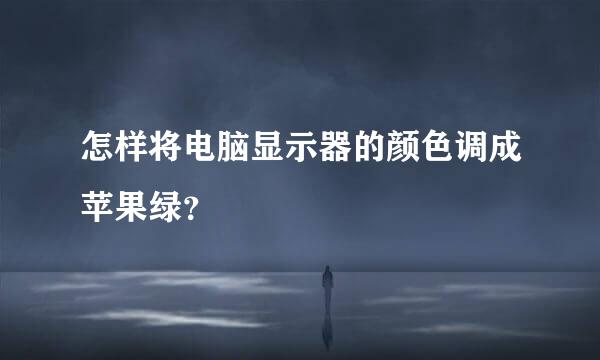 怎样将电脑显示器的颜色调成苹果绿?